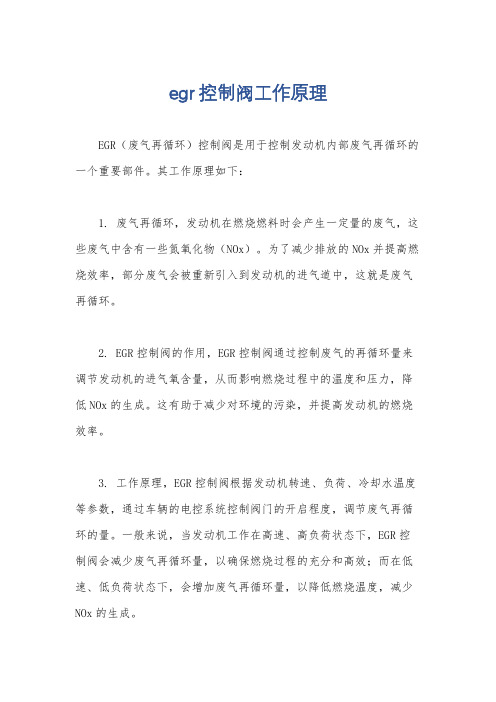 egr控制阀工作原理

EGR（废气再循环）控制阀是用于控制发动机内部废气再循环的一个重要部件。其工作原理如下：

1. 废气再循环，发动机在燃烧燃料时会产生一定量的废气，这些废气中含有一些氮氧化物（NOx）。为了减少排放的NOx并提高燃烧效率，部分废气会被重新引入到发动机的进气道中，这就是废气再循环。

2. EGR控制阀的作用，EGR控制阀通过控制废气的再循环量来调节发动机的进气氧含量，从而影响燃烧过程中的温度和压力，降低NOx的生成。这有助于减少对环境的污染，并提高发动机的燃烧效率。

3. 工作原理，EGR控制阀根据发动机转速、负荷、冷却水温度等参数，通过车辆的电控系统控制阀门的开启程度，调节废气再循环的量。一般来说，当发动机工作在高速、高负荷状态下，EGR控制阀会减少废气再循环量，以确保燃烧过程的充分和高效；而在低速、低负荷状态下，会增加废气再循环量，以降低燃烧温度，减少NOx的生成。